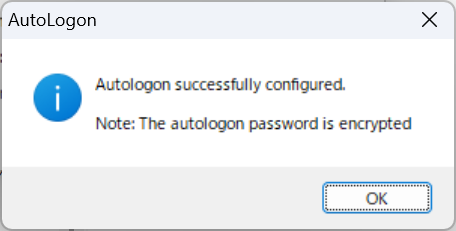 AutoLogon

Autologon successfully configured.

Note: The autologon password is encrypted

OK